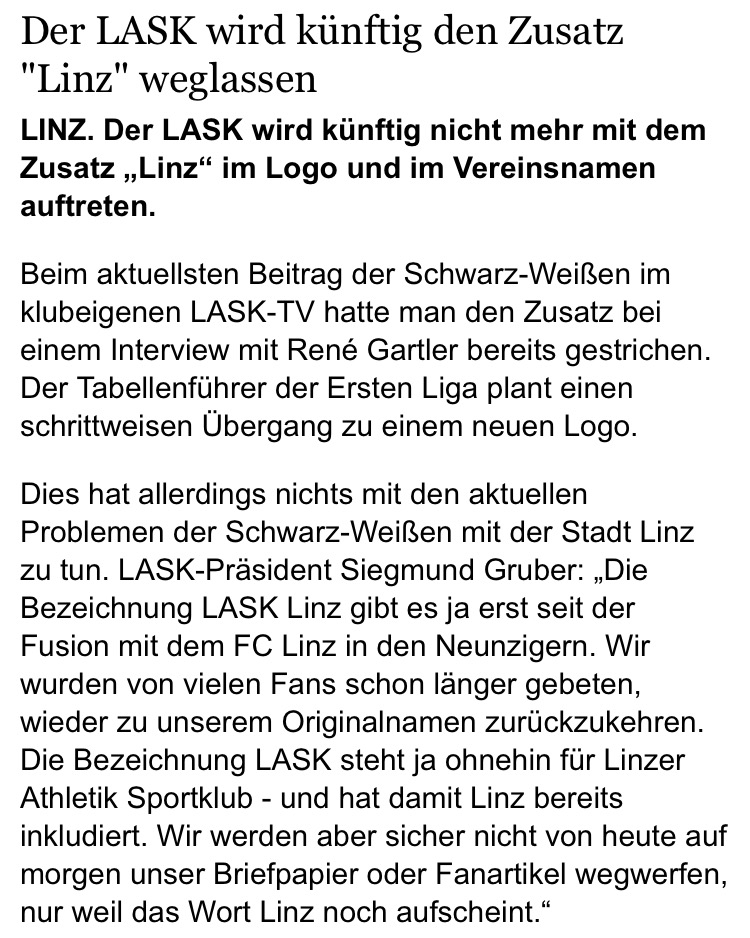 Der LASK wird künftig den Zusatz "Linz" weglassen

LINZ. Der LASK wird künftig nicht mehr mit dem Zusatz „Linz“ im Logo und im Vereinsnamen auftreten.

Beim aktuellsten Beitrag der Schwarz-Weißen im klubeigenen LASK-TV hatte man den Zusatz bei einem Interview mit René Gartler bereits gestrichen. Der Tabellenführer der Ersten Liga plant einen schrittweisen Übergang zu einem neuen Logo.

Dies hat allerdings nichts mit den aktuellen Problemen der Schwarz-Weißen mit der Stadt Linz zu tun. LASK-Präsident Siegmund Gruber: „Die Bezeichnung LASK Linz gibt es ja erst seit der Fusion mit dem FC Linz in den Neunzigern. Wir wurden von vielen Fans schon länger gebeten, wieder zu unserem Originalnamen zurückzukehren. Die Bezeichnung LASK steht ja ohnehin für Linzer Athletik Sportklub - und hat damit Linz bereits inkludiert. Wir werden aber sicher nicht von heute auf morgen unser Briefpapier oder Fanartikel wegwerfen, nur weil das Wort Linz noch aufscheint.“